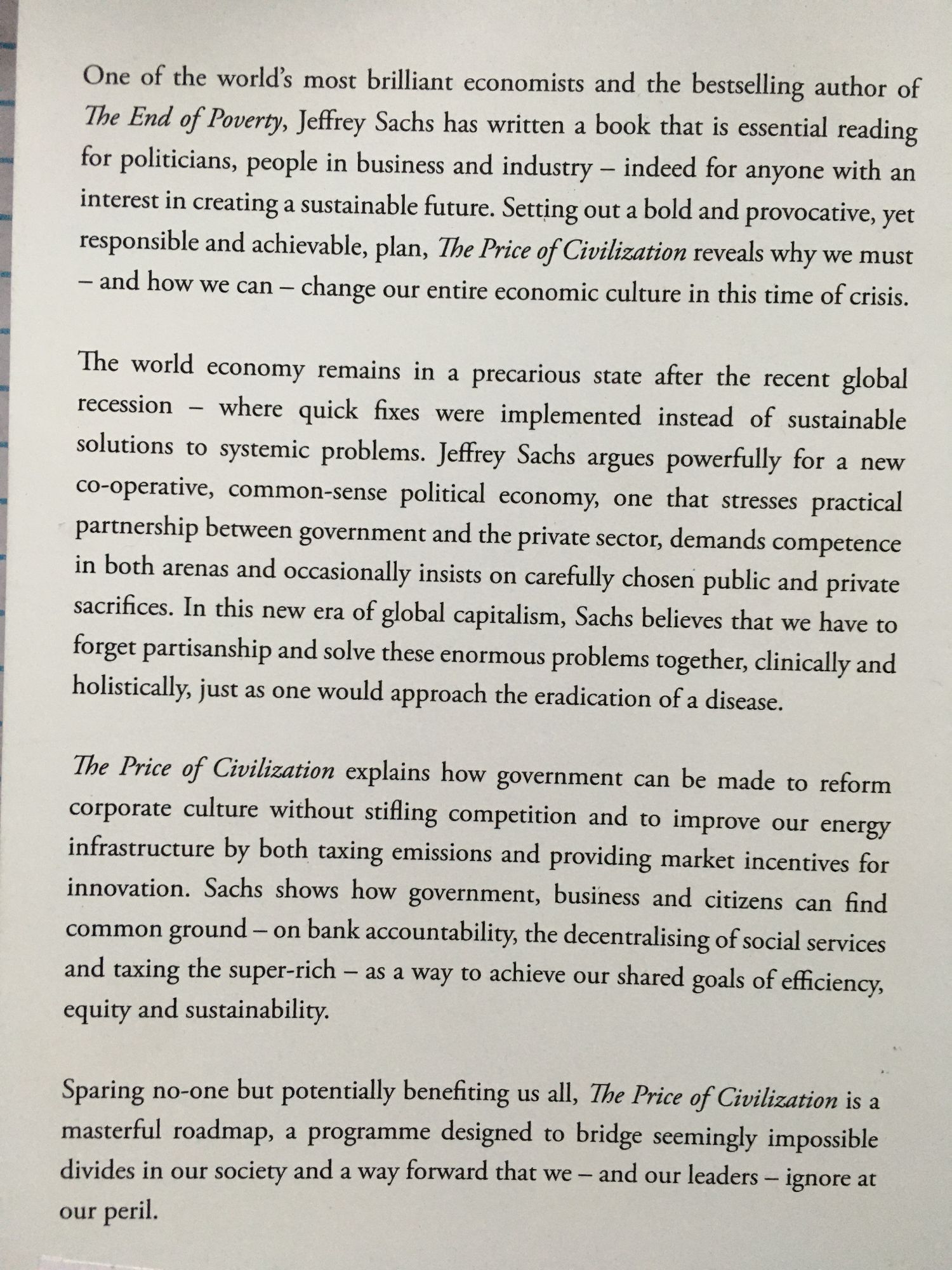 One of the world's most brilliant economists and the bestselling author of The End of Poverty, Jeffrey Sachs has written a book that is essential reading for politicians, people in business and industry – indeed for anyone with an interest in creating a sustainable future. Setting out a bold and provocative, yet responsible and achievable, plan, The Price of Civilization reveals why we must – and how we can – change our entire economic culture in this time of crisis.

The world economy remains in a precarious state after the recent global recession – where quick fixes were implemented instead of sustainable solutions to systemic problems. Jeffrey Sachs argues powerfully for a new co-operative, common-sense political economy, one that stresses practical partnership between government and the private sector, demands competence in both arenas and occasionally insists on carefully chosen public and private sacrifices. In this new era of global capitalism, Sachs believes that we have to forget partisanship and solve these enormous problems together, clinically and holistically, just as one would approach the eradication of a disease.

The Price of Civilization explains how government can be made to reform corporate culture without stifling competition and to improve our energy infrastructure by both taxing emissions and providing market incentives for innovation. Sachs shows how government, business and citizens can find common ground – on bank accountability, the decentralising of social services and taxing the super-rich – as a way to achieve our shared goals of efficiency, equity and sustainability.

Sparing no-one but potentially benefiting us all, The Price of Civilization is a masterful roadmap, a programme designed to bridge seemingly impossible divides in our society and a way forward that we – and our leaders – ignore at our peril.